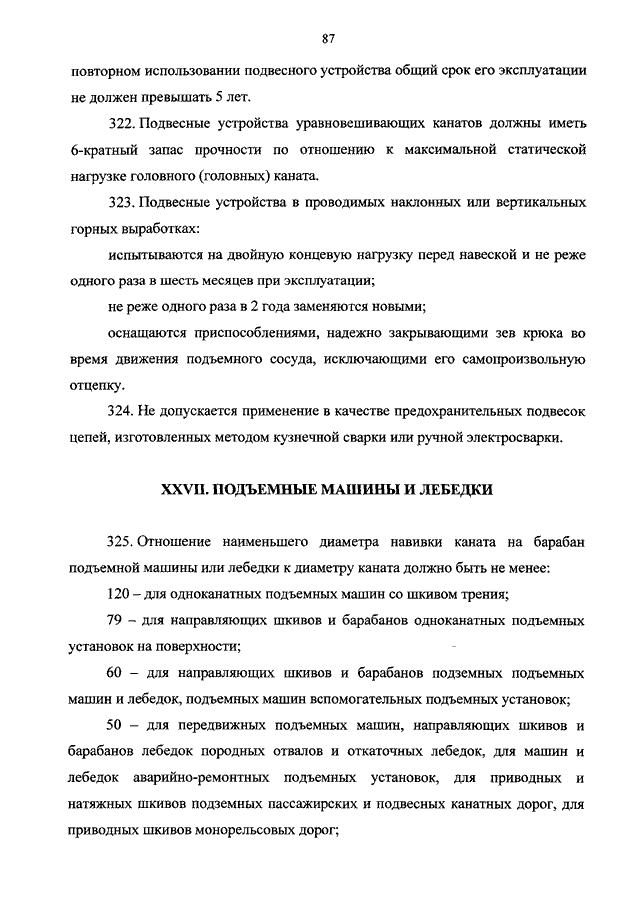 87

повторном использовании подвесного устройства общий срок его эксплуатации не должен превышать 5 лет.

322. Подвесные устройства уравновешивающих канатов должны иметь 6-кратный запас прочности по отношению к максимальной статической нагрузке головного (головных) каната.

323. Подвесные устройства в проводимых наклонных или вертикальных горных выработках:

испытываются на двойную концевую нагрузку перед навеской и не реже одного раза в шесть месяцев при эксплуатации;

не реже одного раза в 2 года заменяются новыми;

оснащаются приспособлениями, надежно закрывающими зев крюка во время движения подъемного сосуда, исключающими его самопроизвольную отцепку.

324. Не допускается применение в качестве предохранительных подвесок цепей, изготовленных методом кузнечной сварки или ручной электросварки.

XXVII. ПОДЪЕМНЫЕ МАШИНЫ И ЛЕБЕДКИ

325. Отношение наименьшего диаметра навивки каната на барабан подъемной машины или лебедки к диаметру каната должно быть не менее:

120 – для одноканатных подъемных машин со шкивом трения;

79 – для направляющих шкивов и барабанов одноканатных подъемных установок на поверхности;

60 – для направляющих шкивов и барабанов подземных подъемных машин и лебедок, подъемных машин вспомогательных подъемных установок;

50 – для передвижных подъемных машин, направляющих шкивов и барабанов лебедок породных отвалов и откаточных лебедок, для машин и лебедок аварийно-ремонтных подъемных установок, для приводных и натяжных шкивов подземных пассажирских и подвесных канатных дорог, для приводных шкивов монорельсовых дорог;